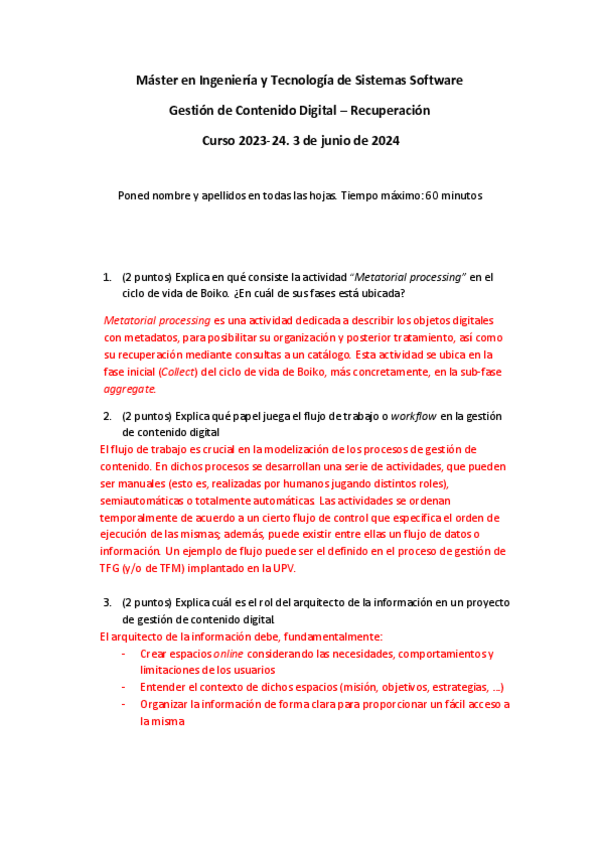 Máster en Ingeniería y Tecnología de Sistemas Software

Gestión de Contenido Digital – Recuperación

Curso 2023-24. 3 de junio de 2024

Poned nombre y apellidos en todas las hojas. Tiempo máximo: 60 minutos

1. (2 puntos) Explica en qué consiste la actividad "Metatorial processing" en el ciclo de vida de Boiko. ¿En cuál de sus fases está ubicada?

Metatorial processing es una actividad dedicada a describir los objetos digitales con metadatos, para posibilitar su organización y posterior tratamiento, así como su recuperación mediante consultas a un catálogo. Esta actividad se ubica en la fase inicial (Collect) del ciclo de vida de Boiko, más concretamente, en la sub-fase aggregate.

2. (2 puntos) Explica qué papel juega el flujo de trabajo o workflow en la gestión de contenido digital

El flujo de trabajo es crucial en la modelización de los procesos de gestión de contenido. En dichos procesos se desarrollan una serie de actividades, que pueden ser manuales (esto es, realizadas por humanos jugando distintos roles), semiautomáticas o totalmente automáticas. Las actividades se ordenan temporalmente de acuerdo a un cierto flujo de control que especifica el orden de ejecución de las mismas; además, puede existir entre ellas un flujo de datos o información. Un ejemplo de flujo puede ser el definido en el proceso de gestión de TFG (y/o de TFM) implantado en la UPV.

3. (2 puntos) Explica cuál es el rol del arquitecto de la información en un proyecto de gestión de contenido digital.

El arquitecto de la información debe, fundamentalmente:
- Crear espacios online considerando las necesidades, comportamientos y limitaciones de los usuarios
- Entender el contexto de dichos espacios (misión, objetivos, estrategias, ...)
- Organizar la información de forma clara para proporcionar un fácil acceso a la misma